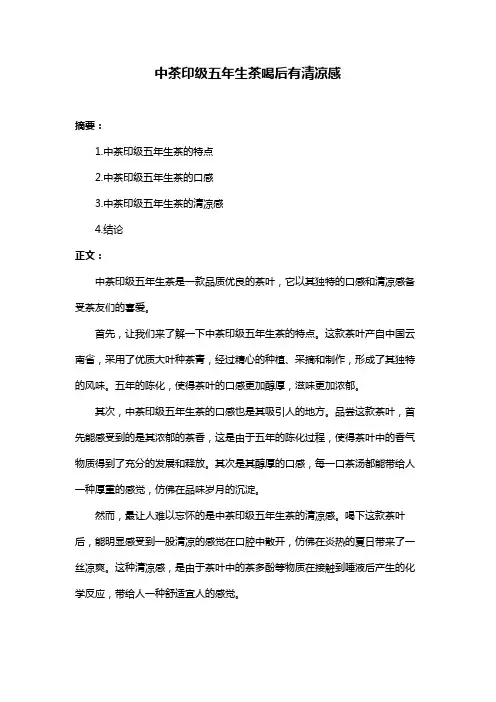 中茶印级五年生茶喝后有清凉感

摘要：

1.中茶印级五年生茶的特点

2.中茶印级五年生茶的口感

3.中茶印级五年生茶的清凉感

4.结论

正文：

中茶印级五年生茶是一款品质优良的茶叶，它以其独特的口感和清凉感备受茶友们的喜爱。

首先，让我们来了解一下中茶印级五年生茶的特点。这款茶叶产自中国云南省，采用了优质大叶种茶青，经过精心的种植、采摘和制作，形成了其独特的风味。五年的陈化，使得茶叶的口感更加醇厚，滋味更加浓郁。

其次，中茶印级五年生茶的口感也是其吸引人的地方。品尝这款茶叶，首先能感受到的是其浓郁的茶香，这是由于五年的陈化过程，使得茶叶中的香气物质得到了充分的发展和释放。其次是其醇厚的口感，每一口茶汤都能带给人一种厚重的感觉，仿佛在品味岁月的沉淀。

然而，最让人难以忘怀的是中茶印级五年生茶的清凉感。喝下这款茶叶后，能明显感受到一股清凉的感觉在口腔中散开，仿佛在炎热的夏日带来了一丝凉爽。这种清凉感，是由于茶叶中的茶多酚等物质在接触到唾液后产生的化学反应，带给人一种舒适宜人的感觉。